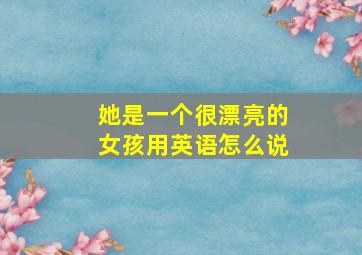 她是一个很漂亮的女孩用英语怎么说